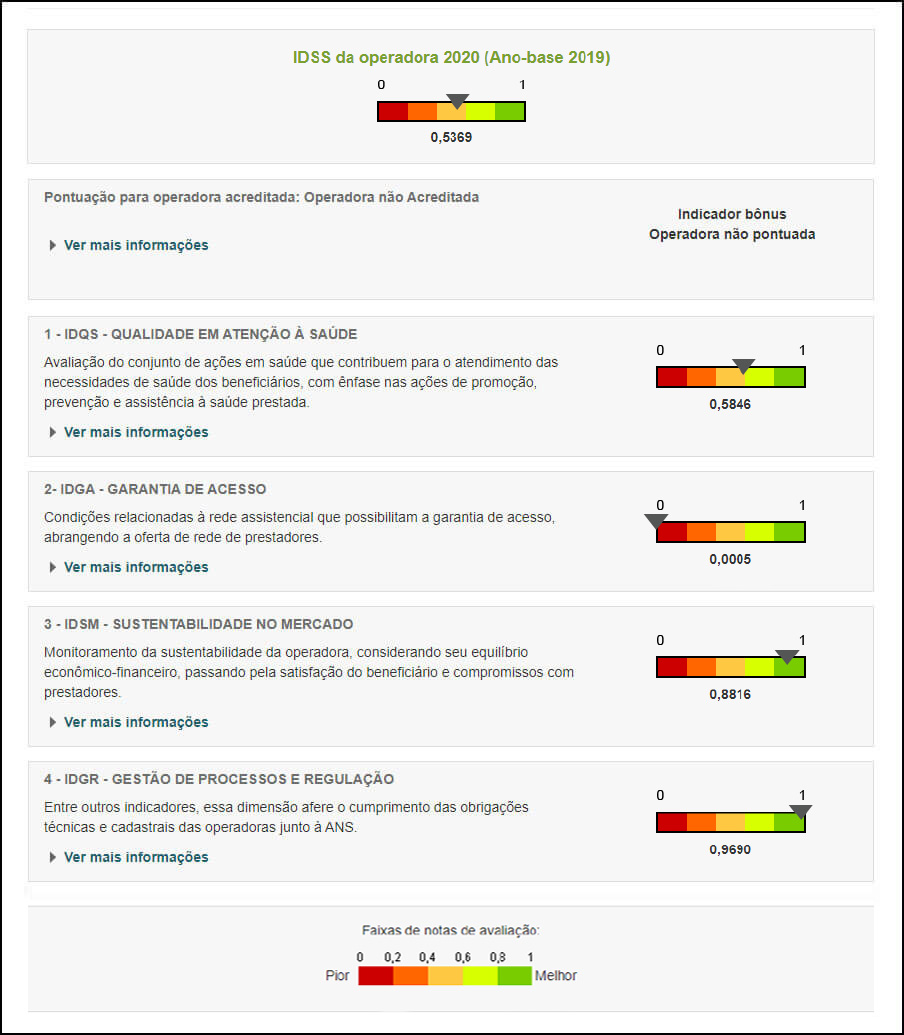 IDSS da operadora 2020 (Ano-base 2019)

0 1

0,5369

Pontuação para operadora acreditada: Operadora não Acreditada

Ver mais informações

Indicador bônus
Operadora não pontuada

1 - IDQS - QUALIDADE EM ATENÇÃO À SAÚDE

Avaliação do conjunto de ações em saúde que contribuem para o atendimento das necessidades de saúde dos beneficiários, com ênfase nas ações de promoção, prevenção e assistência à saúde prestada.

Ver mais informações

0 1

0,5846

2- IDGA - GARANTIA DE ACESSO

Condições relacionadas à rede assistencial que possibilitam a garantia de acesso, abrangendo a oferta de rede de prestadores.

Ver mais informações

0 1

0,0005

3 - IDSM - SUSTENTABILIDADE NO MERCADO

Monitoramento da sustentabilidade da operadora, considerando seu equilíbrio econômico-financeiro, passando pela satisfação do beneficiário e compromissos com prestadores.

Ver mais informações

0 1

0,8816

4 - IDGR - GESTÃO DE PROCESSOS E REGULAÇÃO

Entre outros indicadores, essa dimensão afere o cumprimento das obrigações técnicas e cadastrais das operadoras junto à ANS.

Ver mais informações

0 1

0,9690

Faixas de notas de avaliação:

0 0,2 0,4 0,6 0,8 1

Pior Melhor